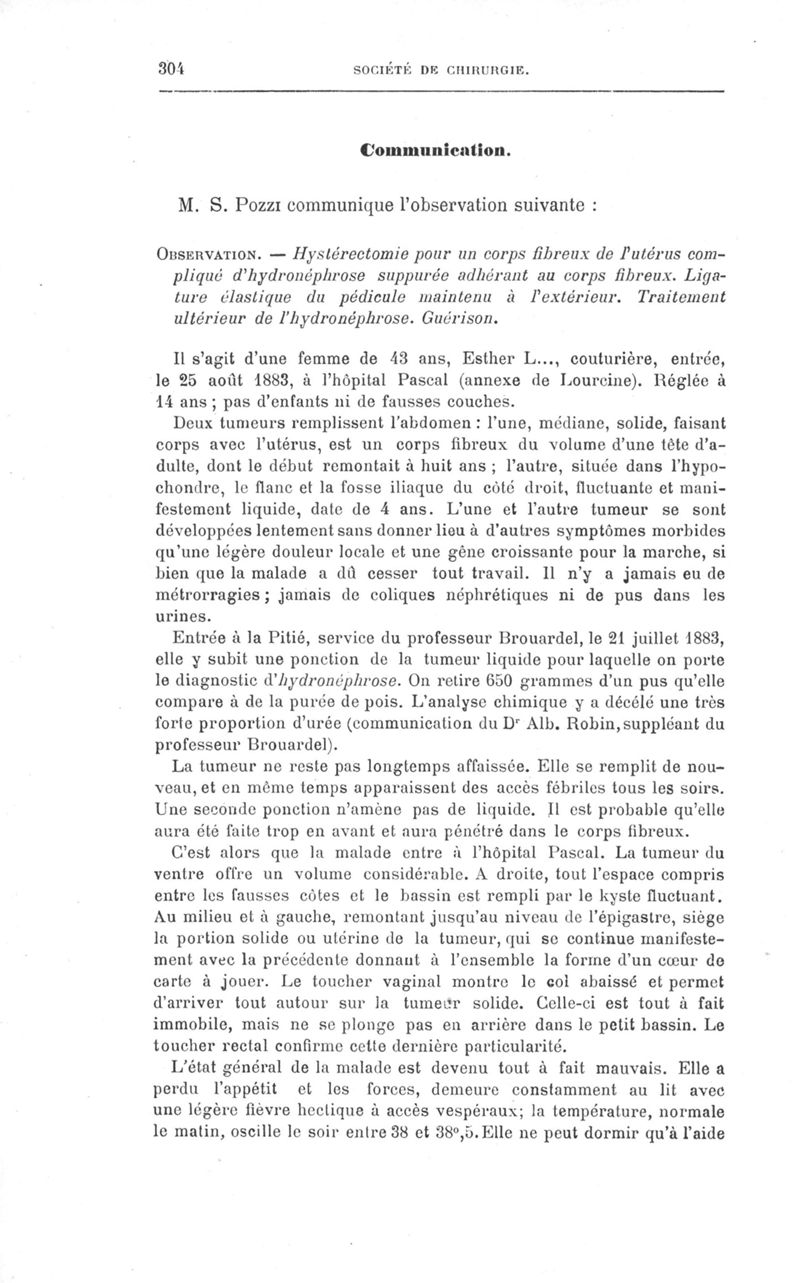 304 SOCIÉTÉ DE CHIRURGIE.

Communication.

M. S. Pozzi communique l'observation suivante :

Observation. — Hystérectomie pour un corps fibreux de l'utérus compliqué d'hydronéphrose suppurée adhérant au corps fibreux. Ligature élastique du pédicule maintenu à l'extérieur. Traitement ultérieur de l'hydronéphrose. Guérison.

Il s'agit d'une femme de 43 ans, Esther L..., couturière, entrée, le 25 août 1883, à l'hôpital Pascal (annexe de Lourcine). Réglée à 14 ans ; pas d'enfants ni de fausses couches.

Deux tumeurs remplissent l'abdomen : l'une, médiane, solide, faisant corps avec l'utérus, est un corps fibreux du volume d'une tête d'adulte, dont le début remontait à huit ans ; l'autre, située dans l'hypochondre, le flanc et la fosse iliaque du côté droit, fluctuante et manifestement liquide, date de 4 ans. L'une et l'autre tumeur se sont développées lentement sans donner lieu à d'autres symptômes morbides qu'une légère douleur locale et une gêne croissante pour la marche, si bien que la malade a dû cesser tout travail. Il n'y a jamais eu de métrorragies ; jamais de coliques néphrétiques ni de pus dans les urines.

Entrée à la Pitié, service du professeur Brouardel, le 21 juillet 1883, elle y subit une ponction de la tumeur liquide pour laquelle on porte le diagnostic d'hydronéphrose. On retire 650 grammes d'un pus qu'elle compare à de la purée de pois. L'analyse chimique y a décélé une très forte proportion d'urée (communication du Dr Alb. Robin, suppléant du professeur Brouardel).

La tumeur ne reste pas longtemps affaissée. Elle se remplit de nouveau, et en même temps apparaissent des accès fébriles tous les soirs. Une seconde ponction n'amène pas de liquide. Il est probable qu'elle aura été faite trop en avant et aura pénétré dans le corps fibreux.

C'est alors que la malade entre à l'hôpital Pascal. La tumeur du ventre offre un volume considérable. A droite, tout l'espace compris entre les fausses côtes et le bassin est rempli par le kyste fluctuant. Au milieu et à gauche, remontant jusqu'au niveau de l'épigastre, siège la portion solide ou utérine de la tumeur, qui se continue manifestement avec la précédente donnant à l'ensemble la forme d'un cœur de carte à jouer. Le toucher vaginal montre le col abaissé et permet d'arriver tout autour sur la tumeur solide. Celle-ci est tout à fait immobile, mais ne se plonge pas en arrière dans le petit bassin. Le toucher rectal confirme cette dernière particularité.

L'état général de la malade est devenu tout à fait mauvais. Elle a perdu l'appétit et les forces, demeure constamment au lit avec une légère fièvre hectique à accès vespéraux; la température, normale le matin, oscille le soir entre 38 et 38°,5. Elle ne peut dormir qu'à l'aide